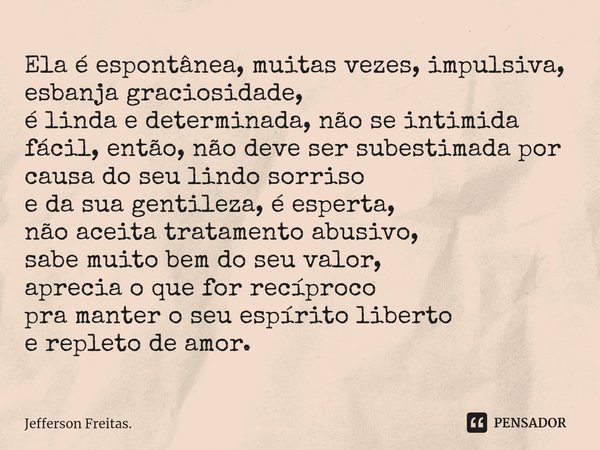 Ela é espontânea, muitas vezes, impulsiva,
esbanja graciosidade,
é linda e determinada, não se intimida
fácil, então, não deve ser subestimada por
causa do seu lindo sorriso
e da sua gentileza, é esperta,
não aceita tratamento abusivo,
sabe muito bem do seu valor,
aprecia o que for recíproco
pra manter o seu espírito liberto
e repleto de amor.

Jefferson Freitas.

PENSADOR